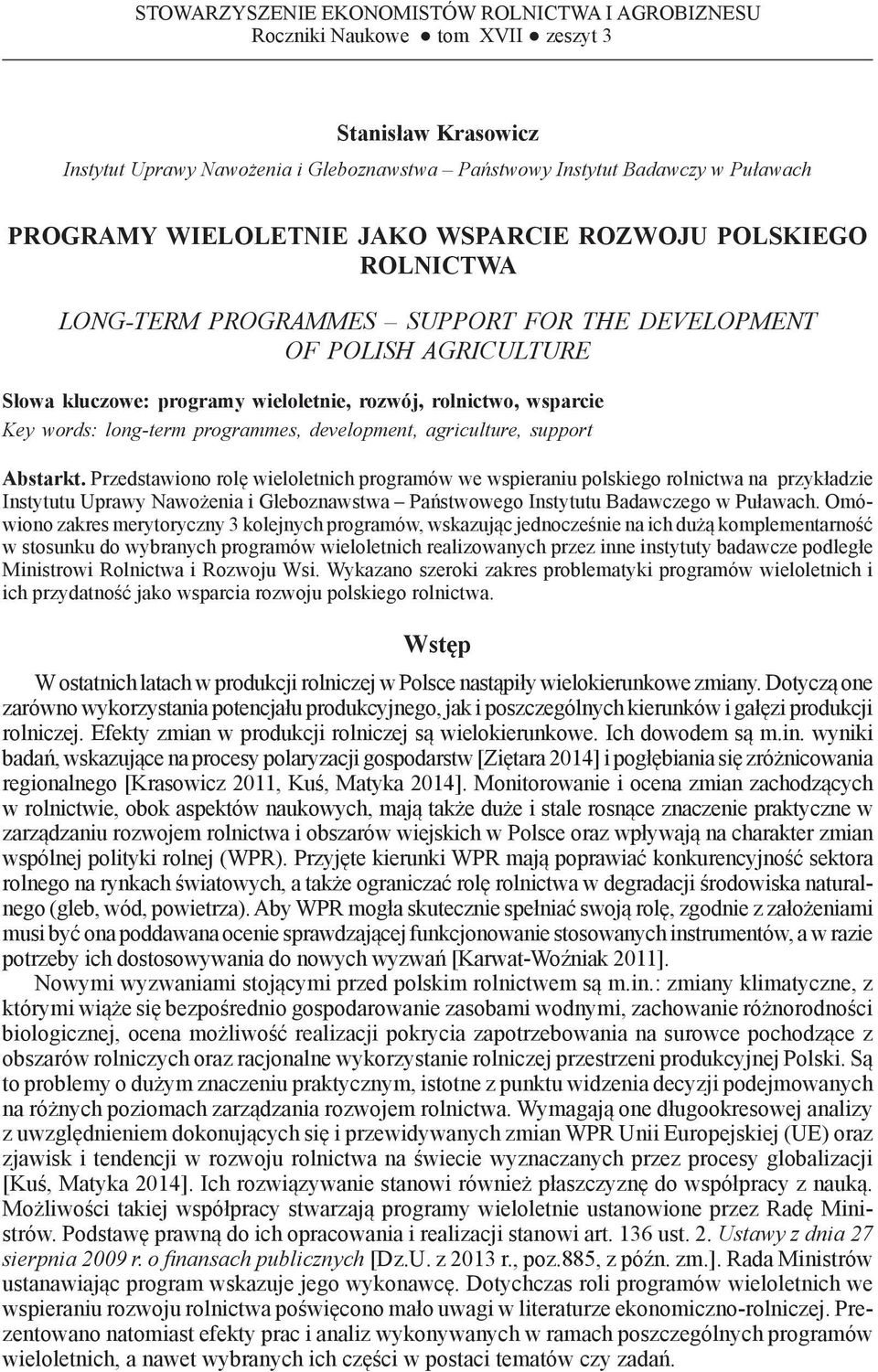 STOWARZYSZENIE EKONOMISTÓW ROLNICTWA I AGROBIZNESU
Roczniki Naukowe ● tom XVII ● zeszyt 3

Stanisław Krasowicz
Instytut Uprawy Nawożenia i Gleboznawstwa – Państwowy Instytut Badawczy w Puławach

PROGRAMY WIELOLETNIE JAKO WSPARCIE ROZWOJU POLSKIEGO ROLNICTWA

LONG-TERM PROGRAMMES – SUPPORT FOR THE DEVELOPMENT OF POLISH AGRICULTURE

Słowa kluczowe: programy wieloletnie, rozwój, rolnictwo, wsparcie
Key words: long-term programmes, development, agriculture, support

Abstarkt. Przedstawiono rolę wieloletnich programów we wspieraniu polskiego rolnictwa na przykładzie Instytutu Uprawy Nawożenia i Gleboznawstwa – Państwowego Instytutu Badawczego w Puławach. Omówiono zakres merytoryczny 3 kolejnych programów, wskazując jednocześnie na ich dużą komplementarność w stosunku do wybranych programów wieloletnich realizowanych przez inne instytuty badawcze podległe Ministrowi Rolnictwa i Rozwoju Wsi. Wykazano szeroki zakres problematyki programów wieloletnich i ich przydatność jako wsparcia rozwoju polskiego rolnictwa.

Wstęp

W ostatnich latach w produkcji rolniczej w Polsce nastąpiły wielokierunkowe zmiany. Dotyczą one zarówno wykorzystania potencjału produkcyjnego, jak i poszczególnych kierunków i gałęzi produkcji rolniczej. Efekty zmian w produkcji rolniczej są wielokierunkowe. Ich dowodem są m.in. wyniki badań, wskazujące na procesy polaryzacji gospodarstw [Ziętara 2014] i pogłębiania się zróżnicowania regionalnego [Krasowicz 2011, Kuś, Matyka 2014]. Monitorowanie i ocena zmian zachodzących w rolnictwie, obok aspektów naukowych, mają także duże i stale rosnące znaczenie praktyczne w zarządzaniu rozwojem rolnictwa i obszarów wiejskich w Polsce oraz wpływają na charakter zmian wspólnej polityki rolnej (WPR). Przyjęte kierunki WPR mają poprawiać konkurencyjność sektora rolnego na rynkach światowych, a także ograniczać rolę rolnictwa w degradacji środowiska naturalnego (gleb, wód, powietrza). Aby WPR mogła skutecznie spełniać swoją rolę, zgodnie z założeniami musi być ona poddawana ocenie sprawdzającej funkcjonowanie stosowanych instrumentów, a w razie potrzeby ich dostosowywania do nowych wyzwań [Karwat-Woźniak 2011].

Nowymi wyzwaniami stojącymi przed polskim rolnictwem są m.in.: zmiany klimatyczne, z którymi wiąże się bezpośrednio gospodarowanie zasobami wodnymi, zachowanie różnorodności biologicznej, ocena możliwość realizacji pokrycia zapotrzebowania na surowce pochodzące z obszarów rolniczych oraz racjonalne wykorzystanie rolniczej przestrzeni produkcyjnej Polski. Są to problemy o dużym znaczeniu praktycznym, istotne z punktu widzenia decyzji podejmowanych na różnych poziomach zarządzania rozwojem rolnictwa. Wymagają one długookresowej analizy z uwzględnieniem dokonujących się i przewidywanych zmian WPR Unii Europejskiej (UE) oraz zjawisk i tendencji w rozwoju rolnictwa na świecie wyznaczanych przez procesy globalizacji [Kuś, Matyka 2014]. Ich rozwiązywanie stanowi również płaszczyznę do współpracy z nauką. Możliwości takiej współpracy stwarzają programy wieloletnie ustanowione przez Radę Ministrów. Podstawę prawną do ich opracowania i realizacji stanowi art. 136 ust. 2. Ustawy z dnia 27 sierpnia 2009 r. o finansach publicznych [Dz.U. z 2013 r., poz.885, z późn. zm.]. Rada Ministrów ustanawiając program wskazuje jego wykonawcę. Dotychczas roli programów wieloletnich we wspieraniu rozwoju rolnictwa poświęcono mało uwagi w literaturze ekonomiczno-rolniczej. Prezentowano natomiast efekty prac i analiz wykonywanych w ramach poszczególnych programów wieloletnich, a nawet wybranych ich części w postaci tematów czy zadań.